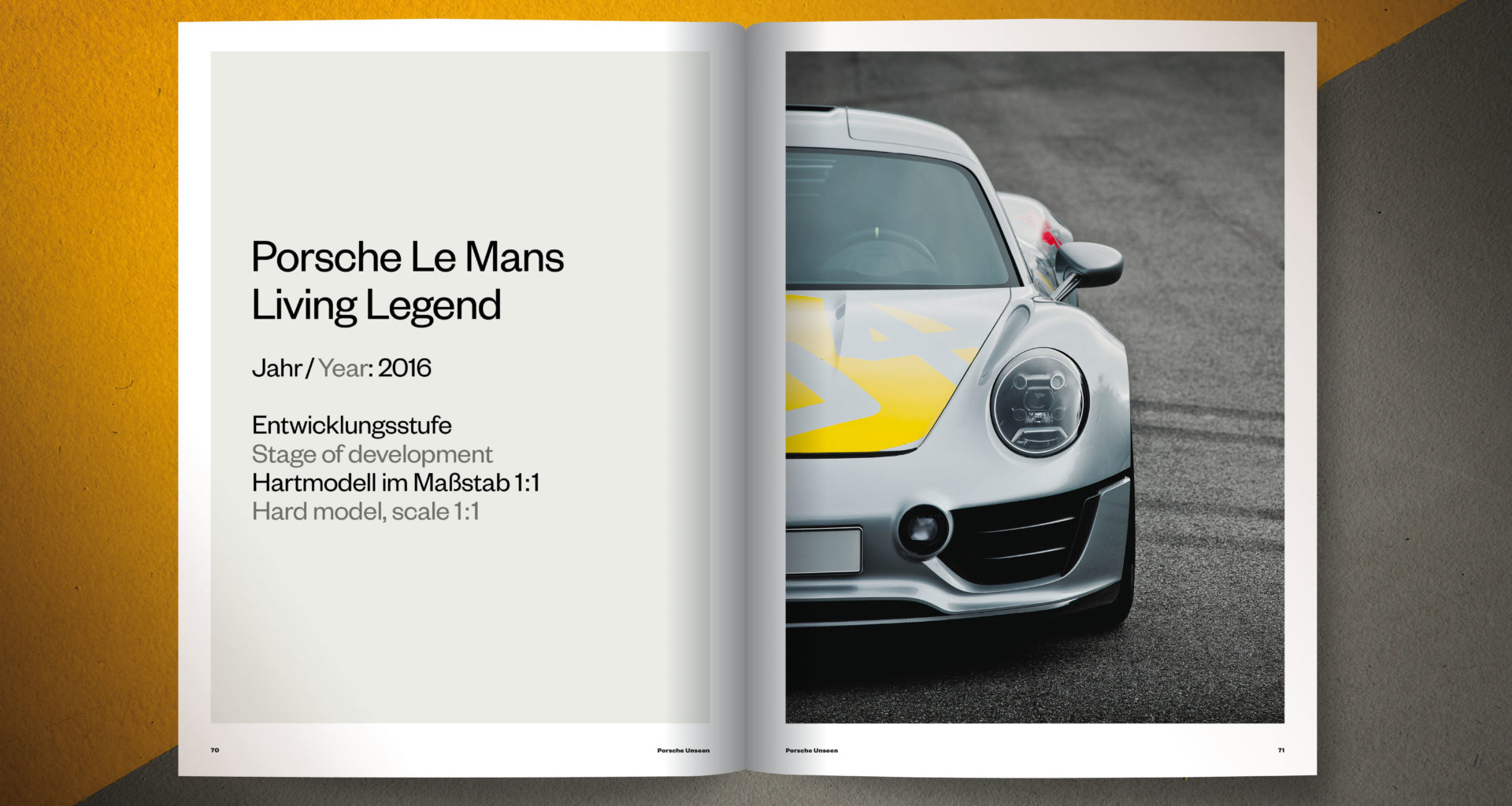 Porsche Le Mans
Living Legend

Jahr / Year: 2016

Entwicklungsstufe
Stage of development
Hartmodell im Maßstab 1:1
Hard model, scale 1:1

70

Porsche Unseen

Porsche Unseen

71